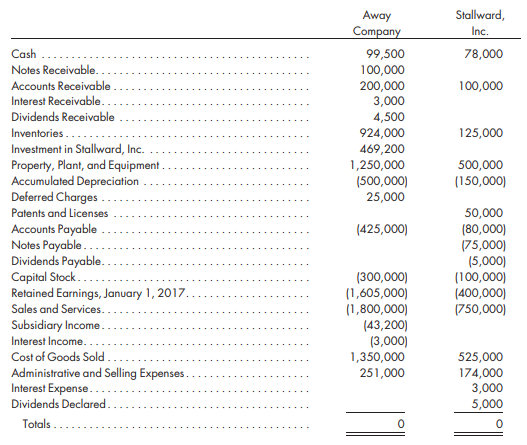 |  | Away Company | Stallward, Inc. |
|---|---|---|
| Cash | 99,500 | 78,000 |
| Notes Receivable | 100,000 |  |
| Accounts Receivable | 200,000 | 100,000 |
| Interest Receivable | 3,000 |  |
| Dividends Receivable | 4,500 |  |
| Inventories | 924,000 | 125,000 |
| Investment in Stallward, Inc. | 469,200 |  |
| Property, Plant, and Equipment | 1,250,000 | 500,000 |
| Accumulated Depreciation | (500,000) | (150,000) |
| Deferred Charges | 25,000 |  |
| Patents and Licenses |  | 50,000 |
| Accounts Payable | (425,000) | (80,000) |
| Notes Payable |  | (75,000) |
| Dividends Payable |  | (5,000) |
| Capital Stock | (300,000) | (100,000) |
| Retained Earnings, January 1, 2017 | (1,605,000) | (400,000) |
| Sales and Services | (1,800,000) | (750,000) |
| Subsidiary Income | (43,200) |  |
| Interest Income | (3,000) |  |
| Cost of Goods Sold | 1,350,000 | 525,000 |
| Administrative and Selling Expenses | 251,000 | 174,000 |
| Interest Expense |  | 3,000 |
| Dividends Declared |  | 5,000 |
| Totals | 0 | 0 |